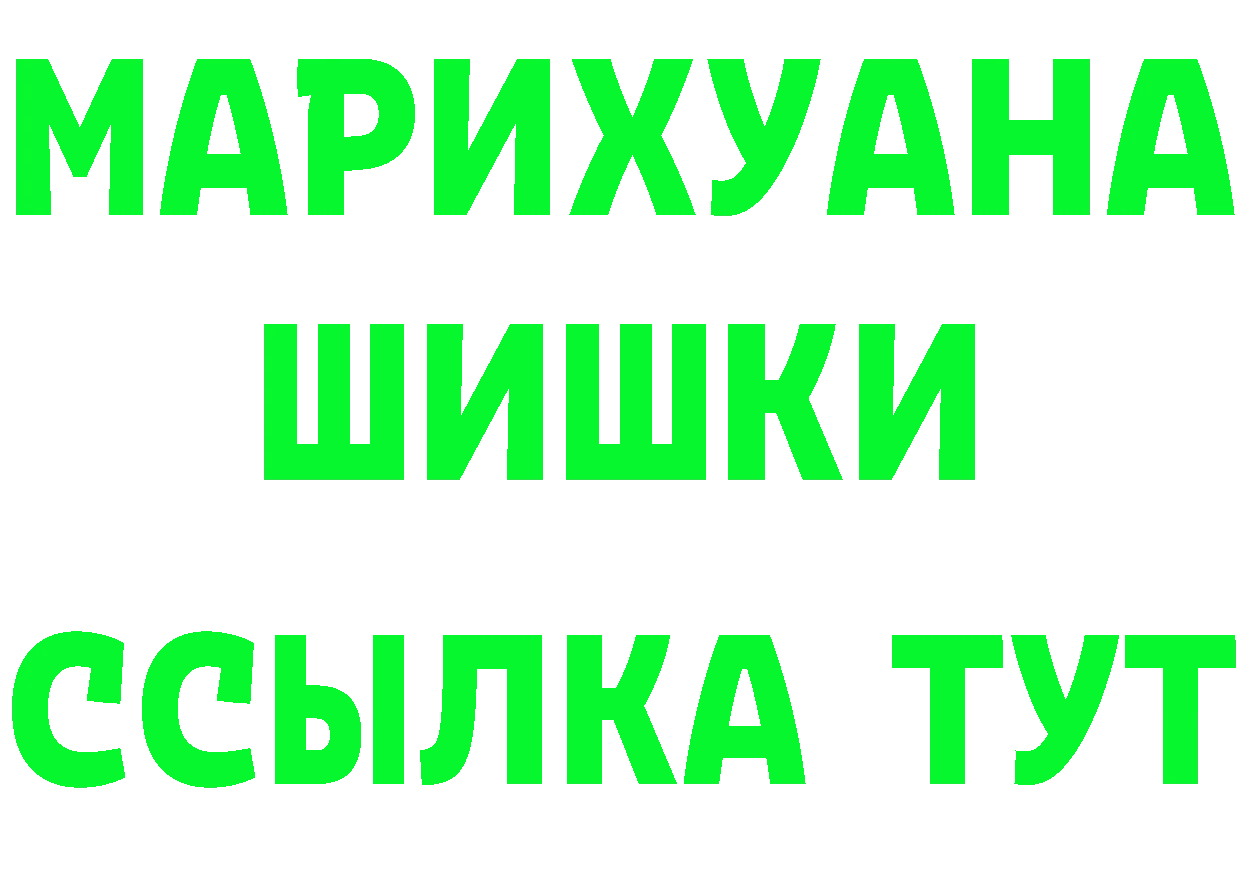 МАРИХУАНА
ШИШКИ
ССЫЛКА ТУТ